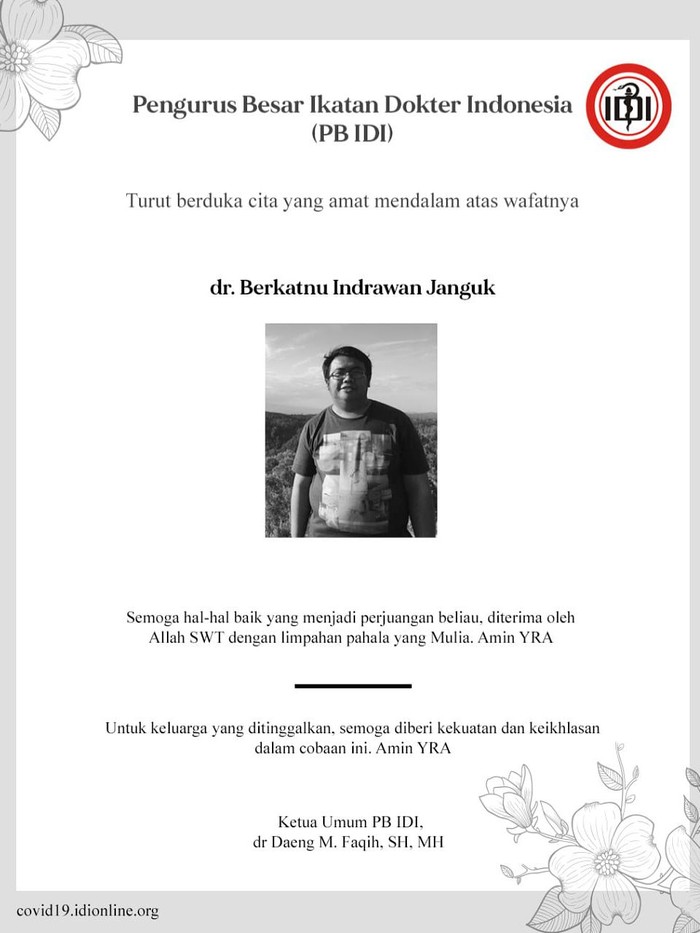 Pengurus Besar Ikatan Dokter Indonesia
(PB IDI)

IDI

Turut berduka cita yang amat mendalam atas wafatnya

dr. Berkatnu Indrawan Janguk

Semoga hal-hal baik yang menjadi perjuangan beliau, diterima oleh Allah SWT dengan limpahan pahala yang Mulia. Amin YRA

Untuk keluarga yang ditinggalkan, semoga diberi kekuatan dan keikhlasan dalam cobaan ini. Amin YRA

Ketua Umum PB IDI,
dr Daeng M. Faqih, SH, MH

covid19.idionline.org